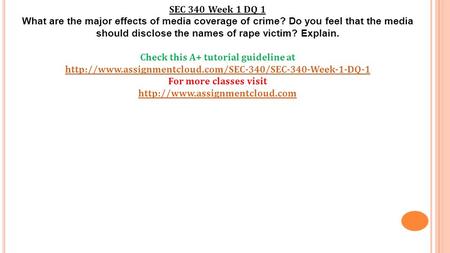 SEC 340 Week 1 DQ 1
What are the major effects of media coverage of crime? Do you feel that the media should disclose the names of rape victim? Explain.

Check this A+ tutorial guideline at
http://www.assignmentcloud.com/SEC-340/SEC-340-Week-1-DQ-1
For more classes visit
http://www.assignmentcloud.com